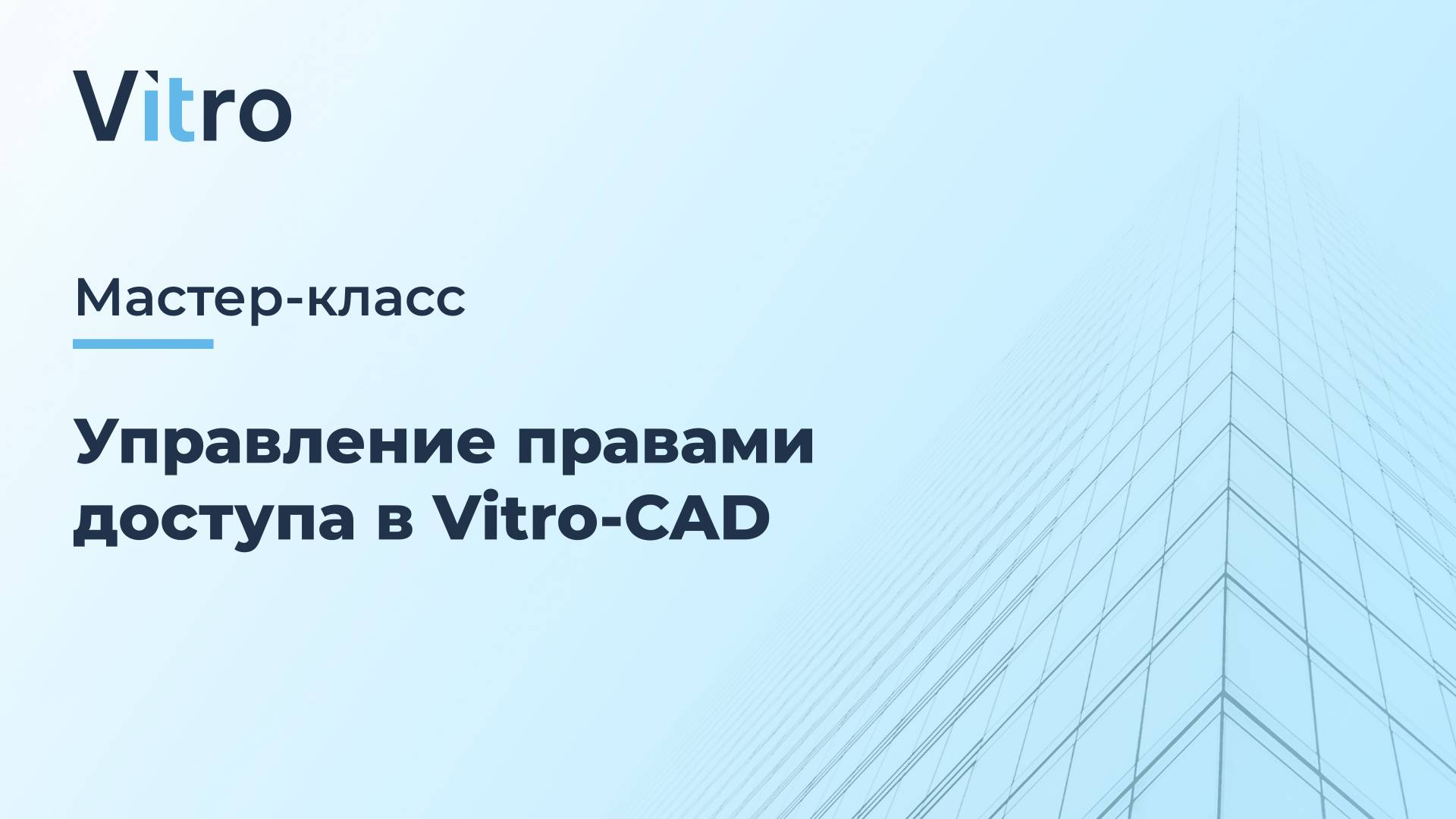 Vitro

Мастер-класс

Управление правами доступа в Vitro-CAD